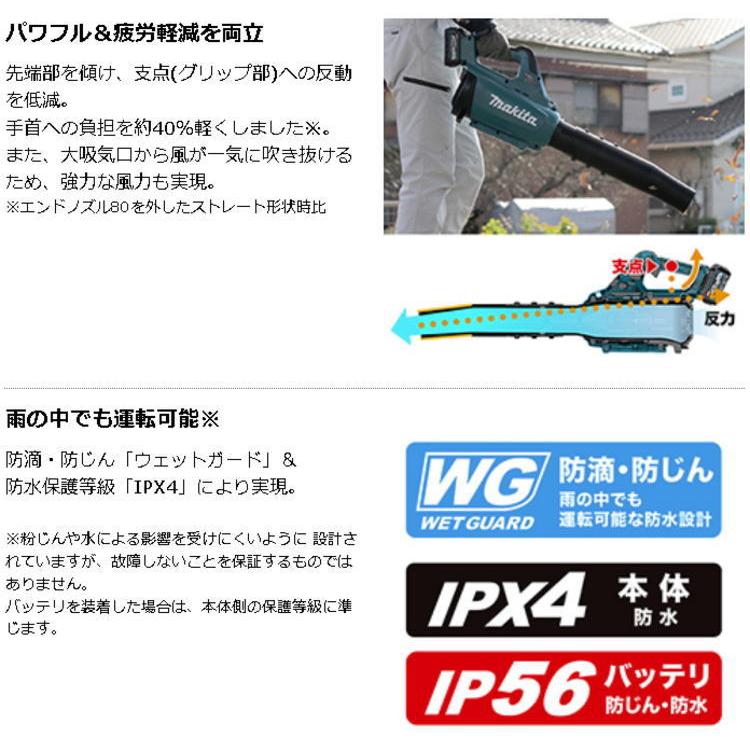 パワフル＆疲労軽減を両立

先端部を傾け、支点(グリップ部)への反動を低減。
手首への負担を約40%軽くしました※。
また、大吸気口から風が一気に吹き抜けるため、強力な風力も実現。
※エンドノズル80を外したストレート形状時比

makita

支点

反力

雨の中でも運転可能※

防滴・防じん「ウェットガード」＆
防水保護等級「IPX4」により実現。

※粉じんや水による影響を受けにくいように 設計されていますが、故障しないことを保証するものではありません。
バッテリを装着した場合は、本体側の保護等級に準じます。

WG WET GUARD 防滴・防じん 雨の中でも 運転可能な防水設計

IPX4 本体 防水

IP56 バッテリ 防じん・防水